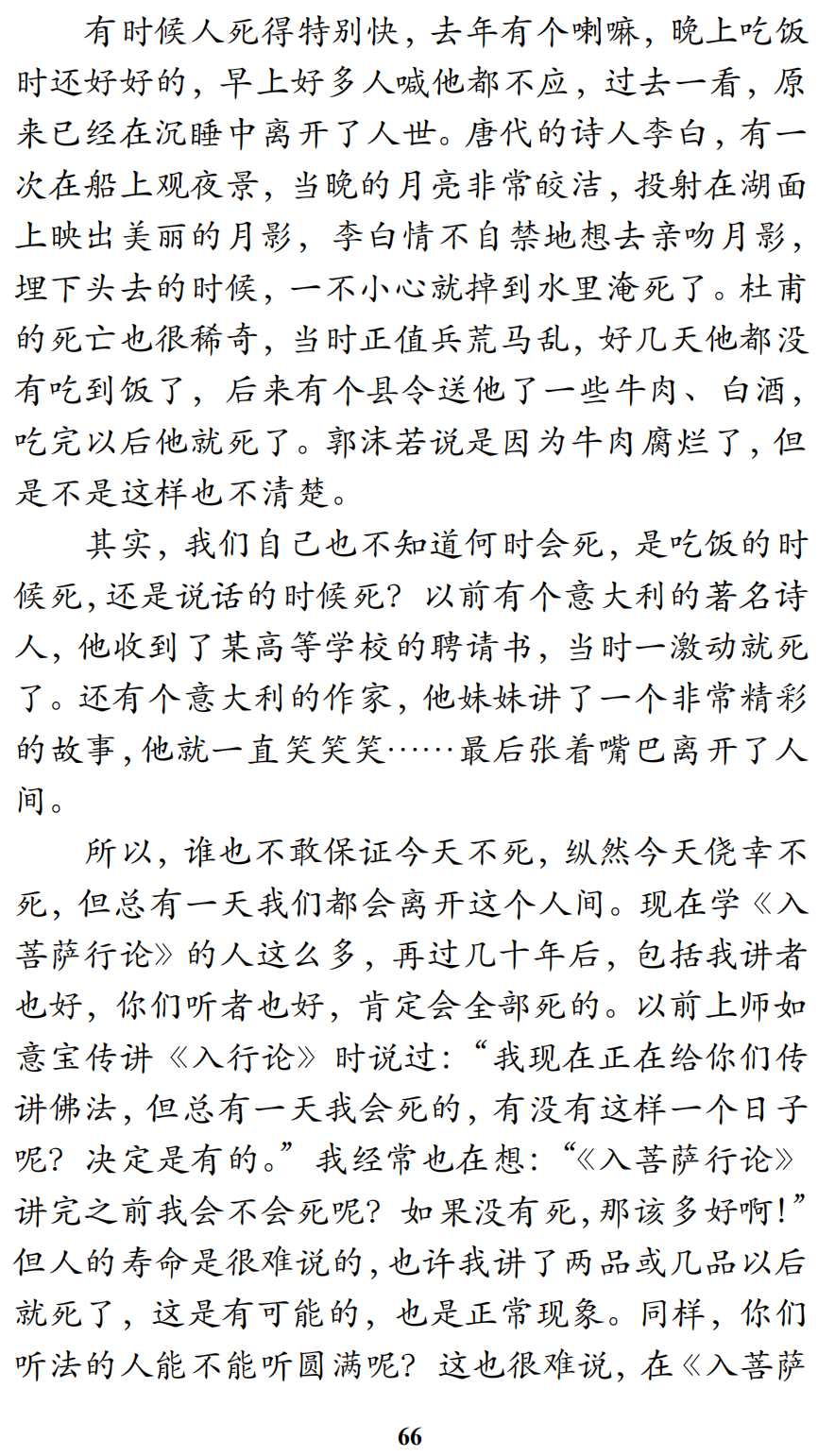 有时候人死得特别快，去年有个喇嘛，晚上吃饭时还好好的，早上好多人喊他都不应，过去一看，原来已经在沉睡中离开了人世。唐代的诗人李白，有一次在船上观夜景，当晚的月亮非常皎洁，投射在湖面上映出美丽的月影，李白情不自禁地想去亲吻月影，埋下头去的时候，一不小心就掉到水里淹死了。杜甫的死亡也很稀奇，当时正值兵荒马乱，好几天他都没有吃到饭了，后来有个县令送他了一些牛肉、白酒，吃完以后他就死了。郭沫若说是因为牛肉腐烂了，但是不是这样也不清楚。

其实，我们自己也不知道何时会死，是吃饭的时候死，还是说话的时候死？以前有个意大利的著名诗人，他收到了某高等学校的聘请书，当时一激动就死了。还有个意大利的作家，他妹妹讲了一个非常精彩的故事，他就一直笑笑笑……最后张着嘴巴离开了人间。

所以，谁也不敢保证今天不死，纵然今天侥幸不死，但总有一天我们都会离开这个人间。现在学《入菩萨行论》的人这么多，再过几十年后，包括我讲者也好，你们听者也好，肯定会全部死的。以前上师如意宝传讲《入行论》时说过：“我现在正在给你们传讲佛法，但总有一天我会死的，有没有这样一个日子呢？决定是有的。”我经常也在想：“《入菩萨行论》讲完之前我会不会死呢？如果没有死，那该多好啊！”但人的寿命是很难说的，也许我讲了两品或几品以后就死了，这是有可能的，也是正常现象。同样，你们听法的人能不能听圆满呢？这也很难说，在《入菩萨

66